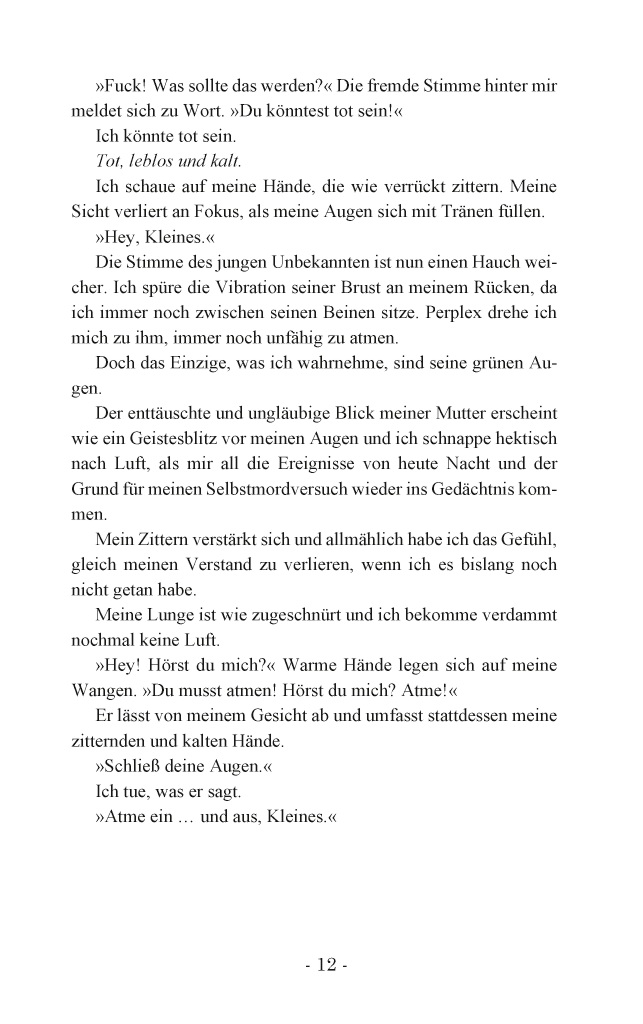 »Fuck! Was sollte das werden?« Die fremde Stimme hinter mir meldet sich zu Wort. »Du könntest tot sein!«

Ich könnte tot sein.

Tot, leblos und kalt.

Ich schaue auf meine Hände, die wie verrückt zittern. Meine Sicht verliert an Fokus, als meine Augen sich mit Tränen füllen.

»Hey, Kleines.«

Die Stimme des jungen Unbekannten ist nun einen Hauch weicher. Ich spüre die Vibration seiner Brust an meinem Rücken, da ich immer noch zwischen seinen Beinen sitze. Perplex drehe ich mich zu ihm, immer noch unfähig zu atmen.

Doch das Einzige, was ich wahrnehme, sind seine grünen Augen.

Der enttäuschte und ungläubige Blick meiner Mutter erscheint wie ein Geistesblitz vor meinen Augen und ich schnappe hektisch nach Luft, als mir all die Ereignisse von heute Nacht und der Grund für meinen Selbstmordversuch wieder ins Gedächtnis kommen.

Mein Zittern verstärkt sich und allmählich habe ich das Gefühl, gleich meinen Verstand zu verlieren, wenn ich es bislang noch nicht getan habe.

Meine Lunge ist wie zugeschnürt und ich bekomme verdammt nochmal keine Luft.

»Hey! Hörst du mich?« Warme Hände legen sich auf meine Wangen. »Du musst atmen! Hörst du mich? Atme!«

Er lässt von meinem Gesicht ab und umfasst stattdessen meine zitternden und kalten Hände.

»Schließ deine Augen.«

Ich tue, was er sagt.

»Atme ein … und aus, Kleines.«

- 12 -